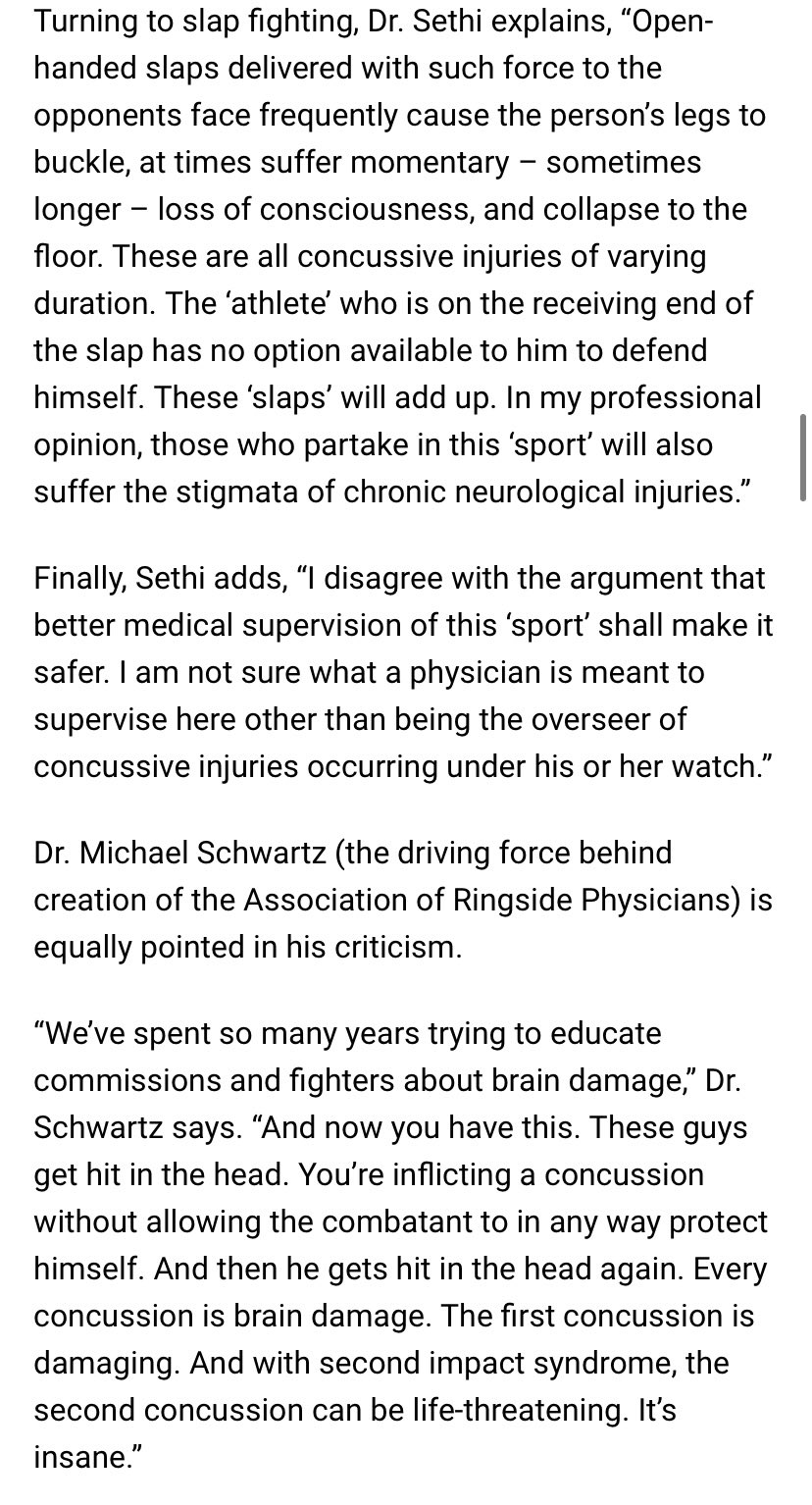 Turning to slap fighting, Dr. Sethi explains, “Open-handed slaps delivered with such force to the opponents face frequently cause the person’s legs to buckle, at times suffer momentary – sometimes longer – loss of consciousness, and collapse to the floor. These are all concussive injuries of varying duration. The ‘athlete’ who is on the receiving end of the slap has no option available to him to defend himself. These ‘slaps’ will add up. In my professional opinion, those who partake in this ‘sport’ will also suffer the stigmata of chronic neurological injuries.”

Finally, Sethi adds, “I disagree with the argument that better medical supervision of this ‘sport’ shall make it safer. I am not sure what a physician is meant to supervise here other than being the overseer of concussive injuries occurring under his or her watch.”

Dr. Michael Schwartz (the driving force behind creation of the Association of Ringside Physicians) is equally pointed in his criticism.

“We’ve spent so many years trying to educate commissions and fighters about brain damage,” Dr. Schwartz says. “And now you have this. These guys get hit in the head. You’re inflicting a concussion without allowing the combatant to in any way protect himself. And then he gets hit in the head again. Every concussion is brain damage. The first concussion is damaging. And with second impact syndrome, the second concussion can be life-threatening. It’s insane.”